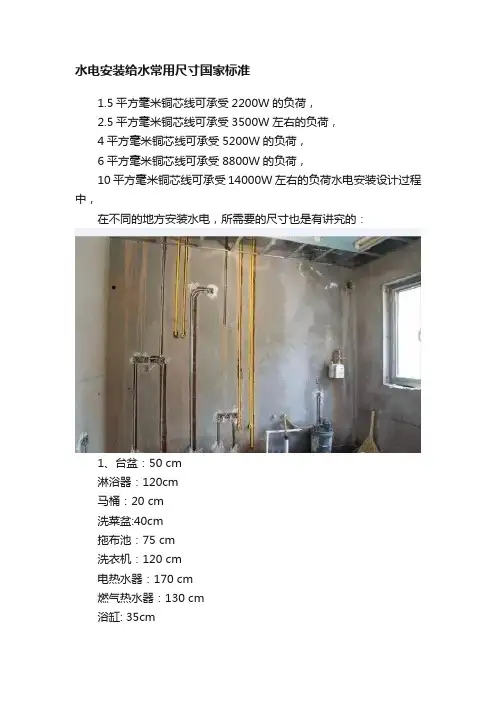 水电安装给水常用尺寸国家标准

1.5 平方毫米铜芯线可承受 2200W 的负荷，
2.5 平方毫米铜芯线可承受 3500W 左右的负荷，
4 平方毫米铜芯线可承受 5200W 的负荷，
6 平方毫米铜芯线可承受 8800W 的负荷，
10 平方毫米铜芯线可承受 14000W 左右的负荷水电安装设计过程中，

在不同的地方安装水电，所需要的尺寸也是有讲究的：

1、台盆：50 cm
淋浴器：120cm
马桶：20 cm
洗菜盆:40cm
拖布池：75 cm
洗衣机：120 cm
电热水器：170 cm
燃气热水器：130 cm
浴缸: 35cm